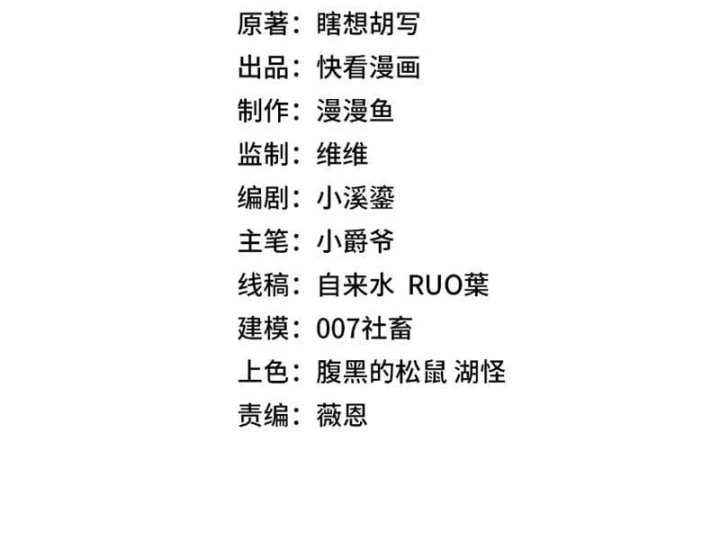 原著：瞎想胡写
出品：快看漫画
制作：漫漫鱼
监制：维维
编剧：小溪鎏
主笔：小爵爷
线稿：自来水 RUO葉
建模：007社畜
上色：腹黑的松鼠 湖怪
责编：薇恩